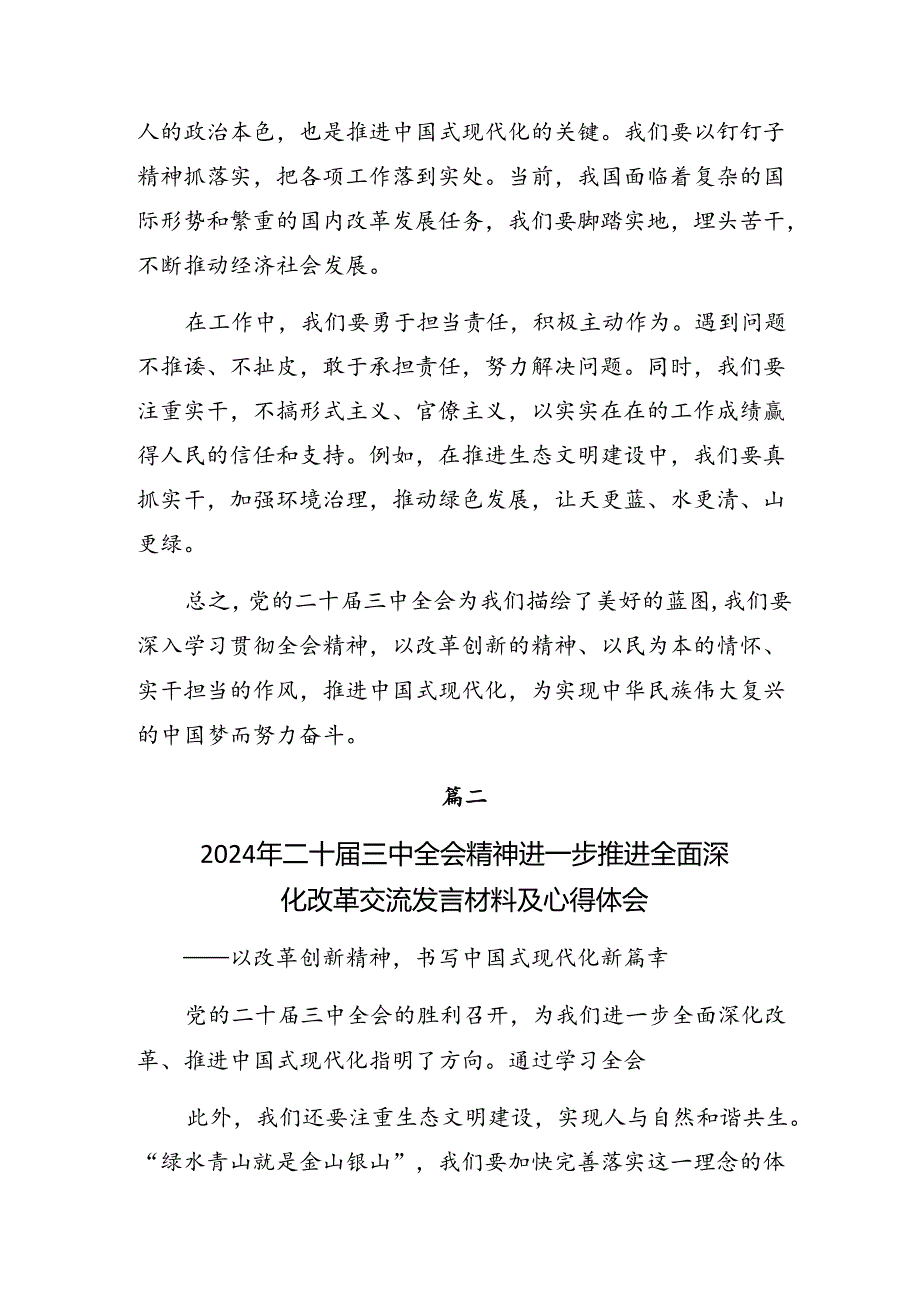 人的政治本色，也是推进中国式现代化的关键。我们要以钉钉子精神抓落实，把各项工作落到实处。当前，我国面临着复杂的国际形势和繁重的国内改革发展任务，我们要脚踏实地，埋头苦干，不断推动经济社会发展。

在工作中，我们要勇于担当责任，积极主动作为。遇到问题不推诿、不扯皮，敢于承担责任，努力解决问题。同时，我们要注重实干，不搞形式主义、官僚主义，以实实在在的工作成绩赢得人民的信任和支持。例如，在推进生态文明建设中，我们要真抓实干，加强环境治理，推动绿色发展，让天更蓝、水更清、山更绿。

总之，党的二十届三中全会为我们描绘了美好的蓝图，我们要深入学习贯彻全会精神，以改革创新的精神、以民为本的情怀、实干担当的作风，推进中国式现代化，为实现中华民族伟大复兴的中国梦而努力奋斗。

篇二

2024年二十届三中全会精神进一步推进全面深化改革交流发言材料及心得体会

——以改革创新精神，书写中国式现代化新篇章

党的二十届三中全会的胜利召开，为我们进一步全面深化改革、推进中国式现代化指明了方向。通过学习全会

此外，我们还要注重生态文明建设，实现人与自然和谐共生。“绿水青山就是金山银山”，我们要加快完善落实这一理念的体